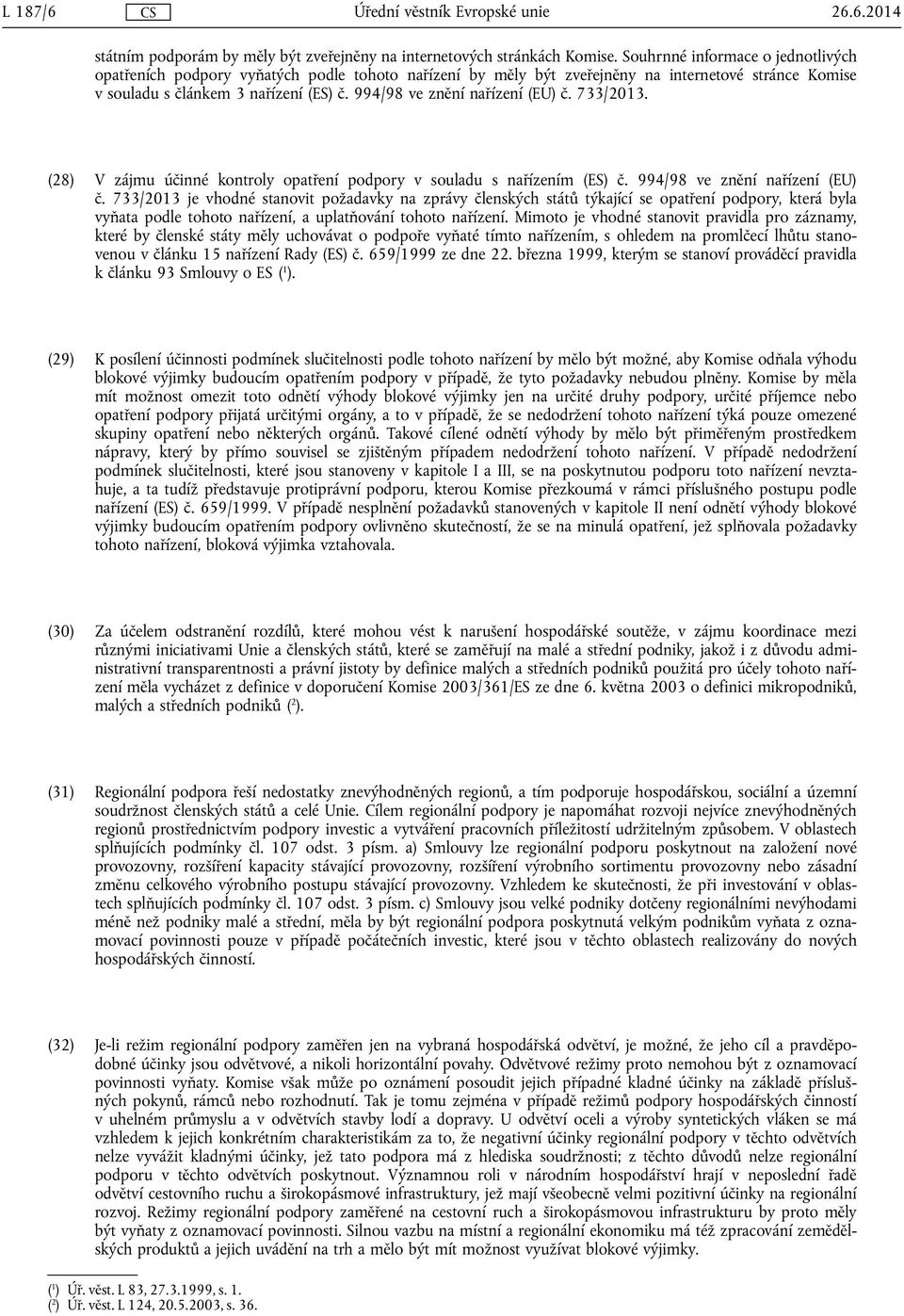 L 187/6 CS Úřední věstník Evropské unie 26.6.2014

státním podporám by měly být zveřejněny na internetových stránkách Komise. Souhrnné informace o jednotlivých opatřeních podpory vyňatých podle tohoto nařízení by měly být zveřejněny na internetové stránce Komise v souladu s článkem 3 nařízení (ES) č. 994/98 ve znění nařízení (EU) č. 733/2013.

(28) V zájmu účinné kontroly opatření podpory v souladu s nařízením (ES) č. 994/98 ve znění nařízení (EU) č. 733/2013 je vhodné stanovit požadavky na zprávy členských států týkající se opatření podpory, která byla vyňata podle tohoto nařízení, a uplatňování tohoto nařízení. Mimoto je vhodné stanovit pravidla pro záznamy, které by členské státy měly uchovávat o podpoře vyňaté tímto nařízením, s ohledem na promlčecí lhůtu stanovenou v článku 15 nařízení Rady (ES) č. 659/1999 ze dne 22. března 1999, kterým se stanoví prováděcí pravidla k článku 93 Smlouvy o ES ($^1$).

(29) K posílení účinnosti podmínek slučitelnosti podle tohoto nařízení by mělo být možné, aby Komise odňala výhodu blokové výjimky budoucím opatřením podpory v případě, že tyto požadavky nebudou plněny. Komise by měla mít možnost omezit toto odnětí výhody blokové výjimky jen na určité druhy podpory, určité příjemce nebo opatření podpory přijatá určitými orgány, a to v případě, že se nedodržení tohoto nařízení týká pouze omezené skupiny opatření nebo některých orgánů. Takové cílené odnětí výhody by mělo být přiměřeným prostředkem nápravy, který by přímo souvisel se zjištěným případem nedodržení tohoto nařízení. V případě nedodržení podmínek slučitelnosti, které jsou stanoveny v kapitole I a III, se na poskytnutou podporu toto nařízení nevztahuje, a ta tudíž představuje protiprávní podporu, kterou Komise přezkoumá v rámci příslušného postupu podle nařízení (ES) č. 659/1999. V případě nesplnění požadavků stanovených v kapitole II není odnětí výhody blokové výjimky budoucím opatřením podpory ovlivněno skutečností, že se na minulá opatření, jež splňovala požadavky tohoto nařízení, bloková výjimka vztahovala.

(30) Za účelem odstranění rozdílů, které mohou vést k narušení hospodářské soutěže, v zájmu koordinace mezi různými iniciativami Unie a členských států, které se zaměřují na malé a střední podniky, jakož i z důvodu administrativní transparentnosti a právní jistoty by definice malých a středních podniků použitá pro účely tohoto nařízení měla vycházet z definice v doporučení Komise 2003/361/ES ze dne 6. května 2003 o definici mikropodniků, malých a středních podniků ($^2$).

(31) Regionální podpora řeší nedostatky znevýhodněných regionů, a tím podporuje hospodářskou, sociální a územní soudržnost členských států a celé Unie. Cílem regionální podpory je napomáhat rozvoji nejvíce znevýhodněných regionů prostřednictvím podpory investic a vytváření pracovních příležitostí udržitelným způsobem. V oblastech splňujících podmínky čl. 107 odst. 3 písm. a) Smlouvy lze regionální podporu poskytnout na založení nové provozovny, rozšíření kapacity stávající provozovny, rozšíření výrobního sortimentu provozovny nebo zásadní změnu celkového výrobního postupu stávající provozovny. Vzhledem ke skutečnosti, že při investování v oblastech splňujících podmínky čl. 107 odst. 3 písm. c) Smlouvy jsou velké podniky dotčeny regionálními nevýhodami méně než podniky malé a střední, měla by být regionální podpora poskytnutá velkým podnikům vyňata z oznamovací povinnosti pouze v případě počátečních investic, které jsou v těchto oblastech realizovány do nových hospodářských činností.

(32) Je-li režim regionální podpory zaměřen jen na vybraná hospodářská odvětví, je možné, že jeho cíl a pravděpodobné účinky jsou odvětvové, a nikoli horizontální povahy. Odvětvové režimy proto nemohou být z oznamovací povinnosti vyňaty. Komise však může po oznámení posoudit jejich případné kladné účinky na základě příslušných pokynů, rámců nebo rozhodnutí. Tak je tomu zejména v případě režimů podpory hospodářských činností v uhelném průmyslu a v odvětvích stavby lodí a dopravy. U odvětví oceli a výroby syntetických vláken se má vzhledem k jejich konkrétním charakteristikám za to, že negativní účinky regionální podpory v těchto odvětvích nelze vyvážit kladnými účinky, jež tato podpora má z hlediska soudržnosti; z těchto důvodů nelze regionální podporu v těchto odvětvích poskytnout. Významnou roli v národním hospodářství hrají v neposlední řadě odvětví cestovního ruchu a širokopásmové infrastruktury, jež mají všeobecně velmi pozitivní účinky na regionální rozvoj. Režimy regionální podpory zaměřené na cestovní ruch a širokopásmovou infrastrukturu by proto měly být vyňaty z oznamovací povinnosti. Silnou vazbu na místní a regionální ekonomiku má též zpracování zemědělských produktů a jejich uvádění na trh a mělo být mít možnost využívat blokové výjimky.

($^1$) Úř. věst. L 83, 27.3.1999, s. 1.
($^2$) Úř. věst. L 124, 20.5.2003, s. 36.